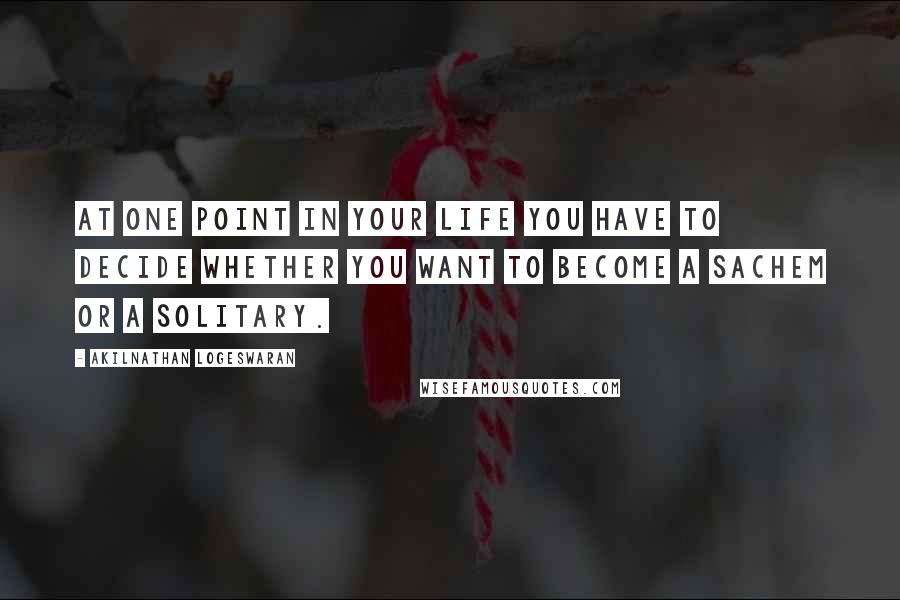 AT ONE POINT IN YOUR LIFE YOU HAVE TO DECIDE WHETHER YOU WANT TO BECOME A SACHEM OR A SOLITARY.

- AKILNATHAN LOGESWARAN

WISEFAMOUSQUOTES.COM